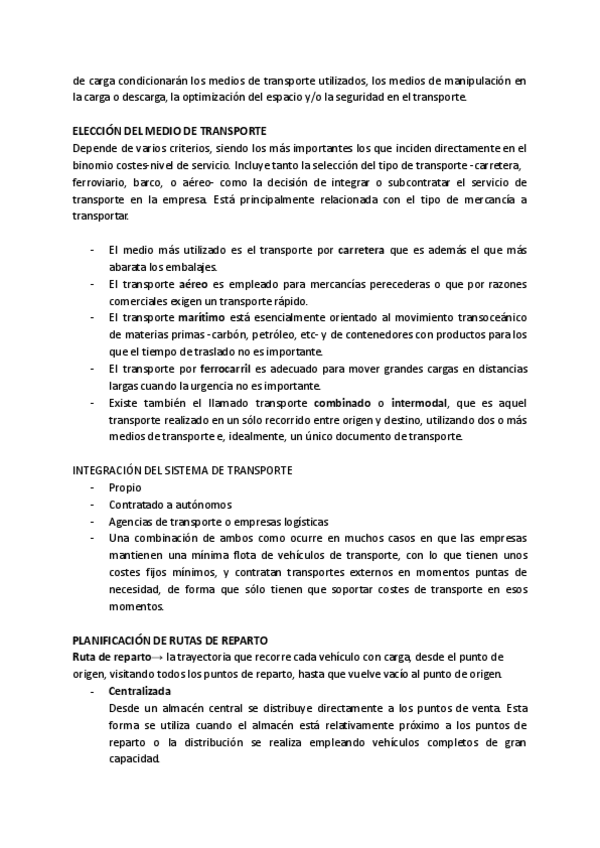 de carga condicionarán los medios de transporte utilizados, los medios de manipulación en la carga o descarga, la optimización del espacio y/o la seguridad en el transporte.

ELECCIÓN DEL MEDIO DE TRANSPORTE
Depende de varios criterios, siendo los más importantes los que inciden directamente en el binomio costes-nivel de servicio. Incluye tanto la selección del tipo de transporte -carretera, ferroviario, barco, o aéreo- como la decisión de integrar o subcontratar el servicio de transporte en la empresa. Está principalmente relacionada con el tipo de mercancía a transportar.

- El medio más utilizado es el transporte por carretera que es además el que más abarata los embalajes.
- El transporte aéreo es empleado para mercancías perecederas o que por razones comerciales exigen un transporte rápido.
- El transporte marítimo está esencialmente orientado al movimiento transoceánico de materias primas -carbón, petróleo, etc- y de contenedores con productos para los que el tiempo de traslado no es importante.
- El transporte por ferrocarril es adecuado para mover grandes cargas en distancias largas cuando la urgencia no es importante.
- Existe también el llamado transporte combinado o intermodal, que es aquel transporte realizado en un sólo recorrido entre origen y destino, utilizando dos o más medios de transporte e, idealmente, un único documento de transporte.

INTEGRACIÓN DEL SISTEMA DE TRANSPORTE
- Propio
- Contratado a autónomos
- Agencias de transporte o empresas logísticas
- Una combinación de ambos como ocurre en muchos casos en que las empresas mantienen una mínima flota de vehículos de transporte, con lo que tienen unos costes fijos mínimos, y contratan transportes externos en momentos puntas de necesidad, de forma que sólo tienen que soportar costes de transporte en esos momentos.

PLANIFICACIÓN DE RUTAS DE REPARTO
Ruta de reparto→ la trayectoria que recorre cada vehículo con carga, desde el punto de origen, visitando todos los puntos de reparto, hasta que vuelve vacío al punto de origen.
- Centralizada
Desde un almacén central se distribuye directamente a los puntos de venta. Esta forma se utiliza cuando el almacén está relativamente próximo a los puntos de reparto o la distribución se realiza empleando vehículos completos de gran capacidad.